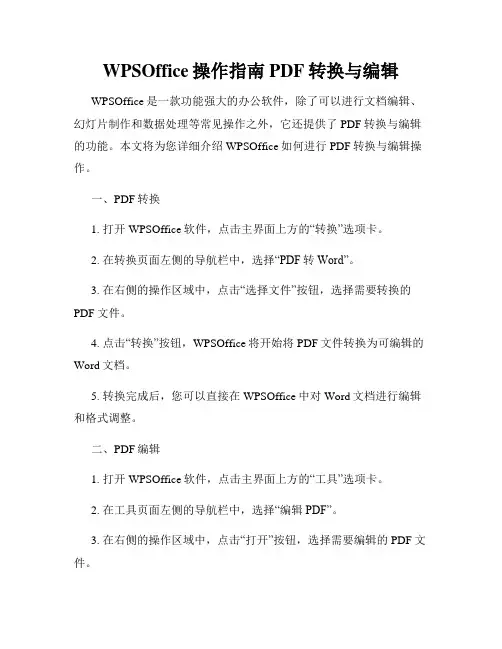 WPSOffice 操作指南 PDF 转换与编辑

WPSOffice 是一款功能强大的办公软件，除了可以进行文档编辑、幻灯片制作和数据处理等常见操作之外，它还提供了 PDF 转换与编辑的功能。本文将为您详细介绍 WPSOffice 如何进行 PDF 转换与编辑操作。

一、PDF 转换

1. 打开 WPSOffice 软件，点击主界面上方的“转换”选项卡。

2. 在转换页面左侧的导航栏中，选择“PDF 转 Word”。

3. 在右侧的操作区域中，点击“选择文件”按钮，选择需要转换的 PDF 文件。

4. 点击“转换”按钮，WPSOffice 将开始将 PDF 文件转换为可编辑的 Word 文档。

5. 转换完成后，您可以直接在 WPSOffice 中对 Word 文档进行编辑和格式调整。

二、PDF 编辑

1. 打开 WPSOffice 软件，点击主界面上方的“工具”选项卡。

2. 在工具页面左侧的导航栏中，选择“编辑 PDF”。

3. 在右侧的操作区域中，点击“打开”按钮，选择需要编辑的 PDF 文件。